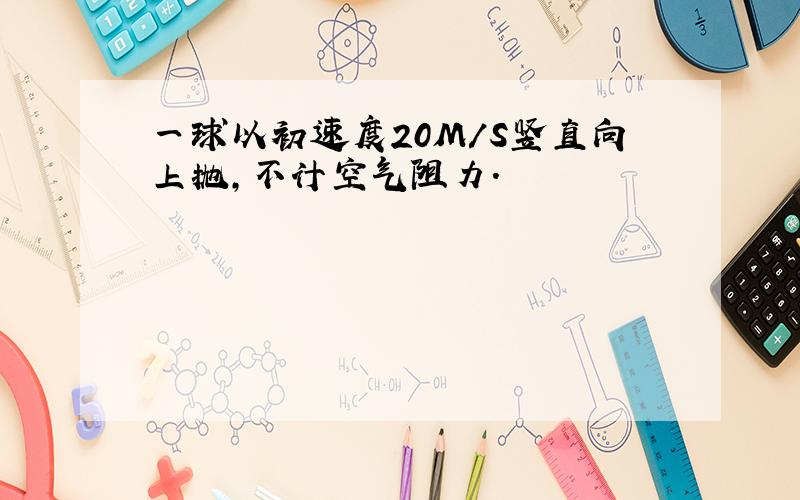 一球以初速度20M/S竖直向上抛,不计空气阻力.